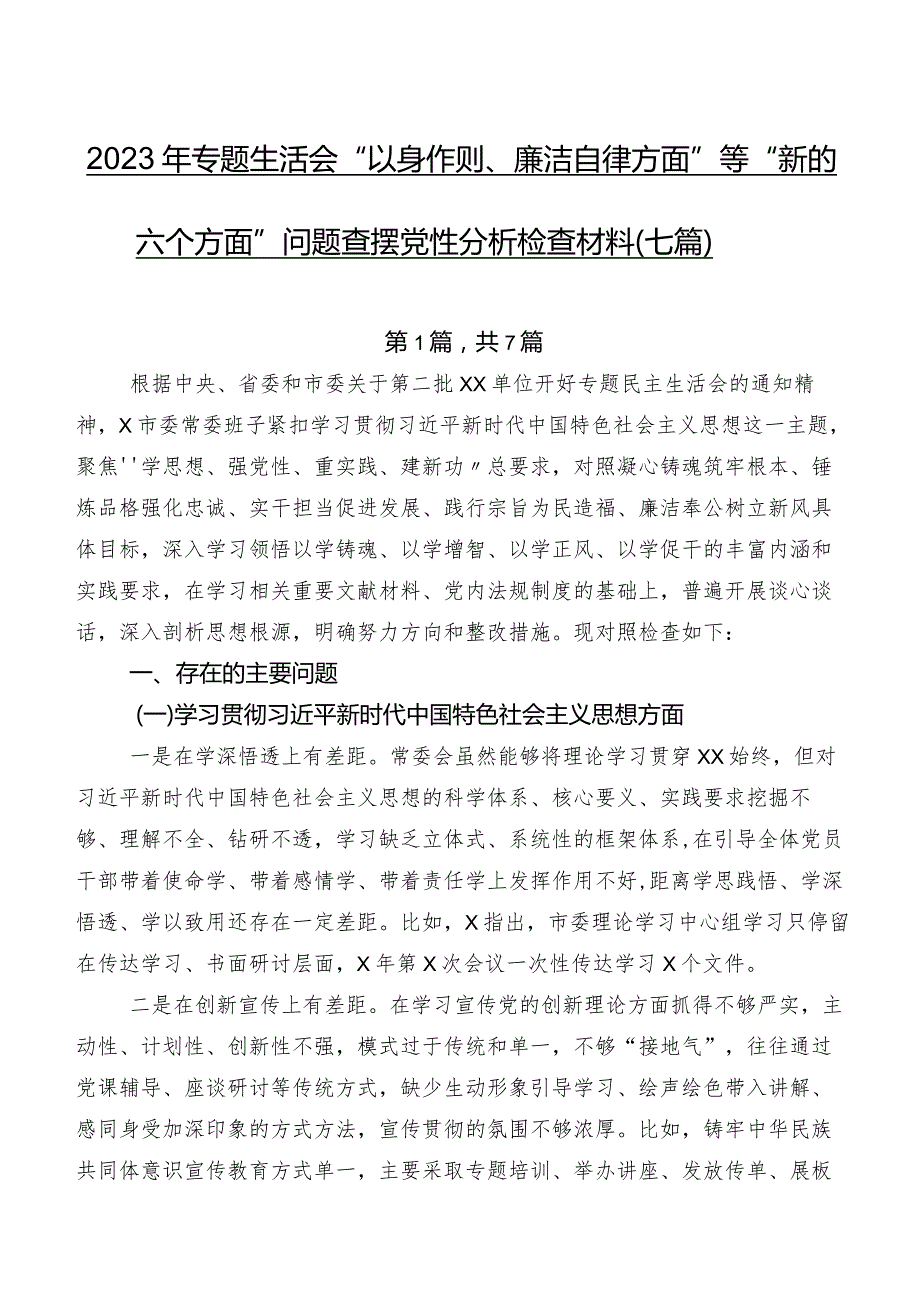 2023年专题生活会“以身作则、廉洁自律方面”等“新的六个方面”问题查摆党性分析检查材料(七篇)

第1篇，共7篇

根据中央、省委和市委关于第二批XX单位开好专题民主生活会的通知精神，X市委常委班子紧扣学习贯彻习近平新时代中国特色社会主义思想这一主题，聚焦''学思想、强党性、重实践、建新功〃总要求，对照凝心铸魂筑牢根本、锤炼品格强化忠诚、实干担当促进发展、践行宗旨为民造福、廉洁奉公树立新风具体目标，深入学习领悟以学铸魂、以学增智、以学正风、以学促干的丰富内涵和实践要求，在学习相关重要文献材料、党内法规制度的基础上，普遍开展谈心谈话，深入剖析思想根源，明确努力方向和整改措施。现对照检查如下：

一、存在的主要问题

(一)学习贯彻习近平新时代中国特色社会主义思想方面

一是在学深悟透上有差距。常委会虽然能够将理论学习贯穿XX始终，但对习近平新时代中国特色社会主义思想的科学体系、核心要义、实践要求挖掘不够、理解不全、钻研不透，学习缺乏立体式、系统性的框架体系，在引导全体党员干部带着使命学、带着感情学、带着责任学上发挥作用不好,距离学思践悟、学深悟透、学以致用还存在一定差距。比如，X指出，市委理论学习中心组学习只停留在传达学习、书面研讨层面，X年第X次会议一次性传达学习X个文件。

二是在创新宣传上有差距。在学习宣传党的创新理论方面抓得不够严实，主动性、计划性、创新性不强，模式过于传统和单一，不够“接地气”，往往通过党课辅导、座谈研讨等传统方式，缺少生动形象引导学习、绘声绘色带入讲解、感同身受加深印象的方式方法，宣传贯彻的氛围不够浓厚。比如，铸牢中华民族共同体意识宣传教育方式单一，主要采取专题培训、举办讲座、发放传单、展板